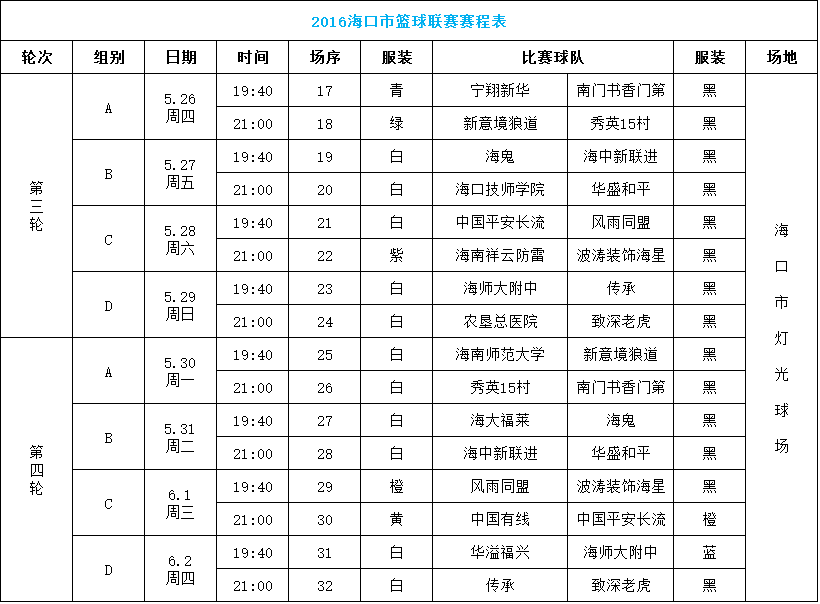 2016海口市篮球联赛赛程表

| 轮次 | 组别 | 日期 | 时间 | 场序 | 服装 | 比赛球队 | | 服装 | 场地 |
|---|---|---|---|---|---|---|---|---|---|
| 第三轮 | A | 5.26 周四 | 19:40 | 17 | 青 | 宁翔新华 | 南门书香门第 | 黑 | 海口市灯光球场 |
| | | | 21:00 | 18 | 绿 | 新意境狼道 | 秀英15村 | 黑 | |
| | B | 5.27 周五 | 19:40 | 19 | 白 | 海鬼 | 海中新联进 | 黑 | |
| | | | 21:00 | 20 | 白 | 海口技师学院 | 华盛和平 | 黑 | |
| | C | 5.28 周六 | 19:40 | 21 | 白 | 中国平安长流 | 风雨同盟 | 黑 | |
| | | | 21:00 | 22 | 紫 | 海南祥云防雷 | 波涛装饰海星 | 黑 | |
| | D | 5.29 周日 | 19:40 | 23 | 白 | 海师大附中 | 传承 | 黑 | |
| | | | 21:00 | 24 | 白 | 农垦总医院 | 致深老虎 | 黑 | |
| 第四轮 | A | 5.30 周一 | 19:40 | 25 | 白 | 海南师范大学 | 新意境狼道 | 黑 | |
| | | | 21:00 | 26 | 白 | 秀英15村 | 南门书香门第 | 黑 | |
| | B | 5.31 周二 | 19:40 | 27 | 白 | 海大福莱 | 海鬼 | 黑 | |
| | | | 21:00 | 28 | 白 | 海中新联进 | 华盛和平 | 黑 | |
| | C | 6.1 周三 | 19:40 | 29 | 橙 | 风雨同盟 | 波涛装饰海星 | 黑 | |
| | | | 21:00 | 30 | 黄 | 中国有线 | 中国平安长流 | 橙 | |
| | D | 6.2 周四 | 19:40 | 31 | 白 | 华溢福兴 | 海师大附中 | 蓝 | |
| | | | 21:00 | 32 | 白 | 传承 | 致深老虎 | 黑 | |